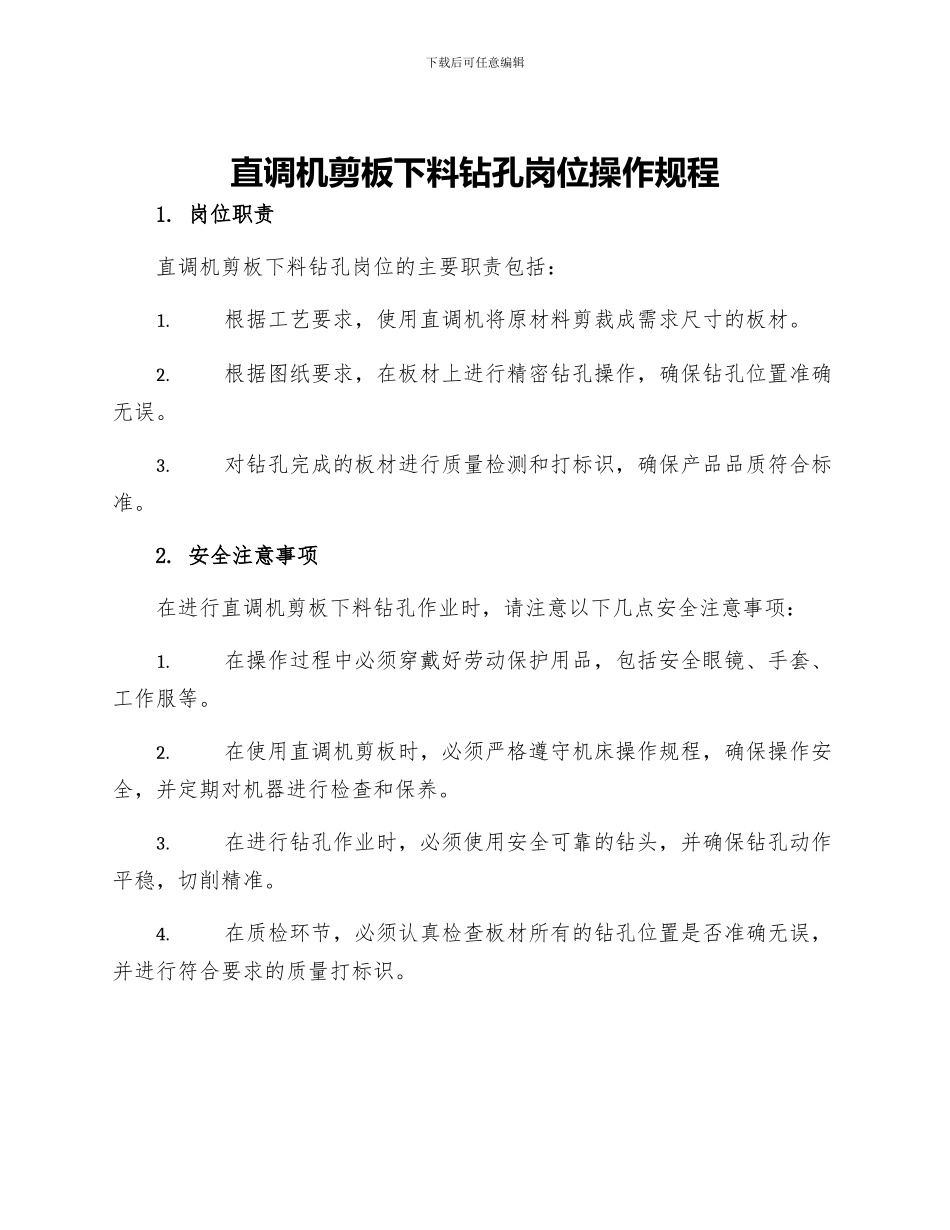 下载后可任意编辑

直调机剪板下料钻孔岗位操作规程

1. 岗位职责

直调机剪板下料钻孔岗位的主要职责包括：

1. 根据工艺要求，使用直调机将原材料剪裁成需求尺寸的板材。

2. 根据图纸要求，在板材上进行精密钻孔操作，确保钻孔位置准确无误。

3. 对钻孔完成的板材进行质量检测和打标识，确保产品品质符合标准。

2. 安全注意事项

在进行直调机剪板下料钻孔作业时，请注意以下几点安全注意事项：

1. 在操作过程中必须穿戴好劳动保护用品，包括安全眼镜、手套、工作服等。

2. 在使用直调机剪板时，必须严格遵守机床操作规程，确保操作安全，并定期对机器进行检查和保养。

3. 在进行钻孔作业时，必须使用安全可靠的钻头，并确保钻孔动作平稳，切削精准。

4. 在质检环节，必须认真检查板材所有的钻孔位置是否准确无误，并进行符合要求的质量打标识。